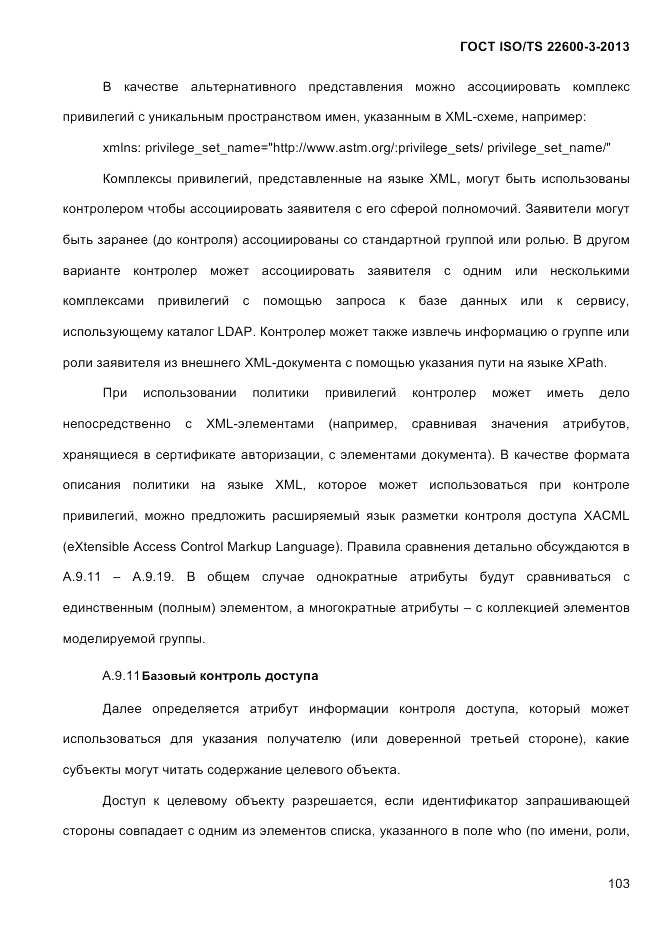 ГОСТ ISO/TS 22600-3-2013

В качестве альтернативного представления можно ассоциировать комплекс привилегий с уникальным пространством имен, указанным в XML-схеме, например:

xmlns: privilege_set_name="http://www.astm.org/:privilege_sets/ privilege_set_name/"

Комплексы привилегий, представленные на языке XML, могут быть использованы контролером чтобы ассоциировать заявителя с его сферой полномочий. Заявители могут быть заранее (до контроля) ассоциированы со стандартной группой или ролью. В другом варианте контролер может ассоциировать заявителя с одним или несколькими комплексами привилегий с помощью запроса к базе данных или к сервису, использующему каталог LDAP. Контролер может также извлечь информацию о группе или роли заявителя из внешнего XML-документа с помощью указания пути на языке XPath.

При использовании политики привилегий контролер может иметь дело непосредственно с XML-элементами (например, сравнивая значения атрибутов, хранящиеся в сертификате авторизации, с элементами документа). В качестве формата описания политики на языке XML, которое может использоваться при контроле привилегий, можно предложить расширяемый язык разметки контроля доступа XACML (eXtensible Access Control Markup Language). Правила сравнения детально обсуждаются в А.9.11 – А.9.19. В общем случае однократные атрибуты будут сравниваться с единственным (полным) элементом, а многократные атрибуты – с коллекцией элементов моделируемой группы.

А.9.11 Базовый контроль доступа

Далее определяется атрибут информации контроля доступа, который может использоваться для указания получателю (или доверенной третьей стороне), какие субъекты могут читать содержание целевого объекта.

Доступ к целевому объекту разрешается, если идентификатор запрашивающей стороны совпадает с одним из элементов списка, указанного в поле who (по имени, роли,

103